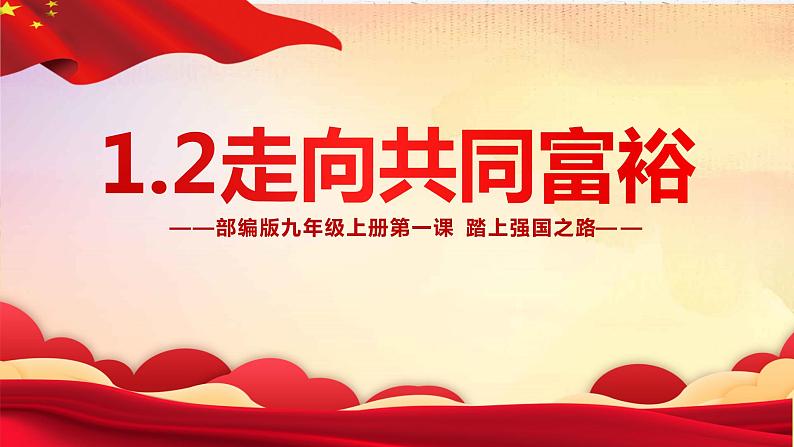 1.2走向共同富裕

——部编版九年级上册第一课 踏上强国之路——